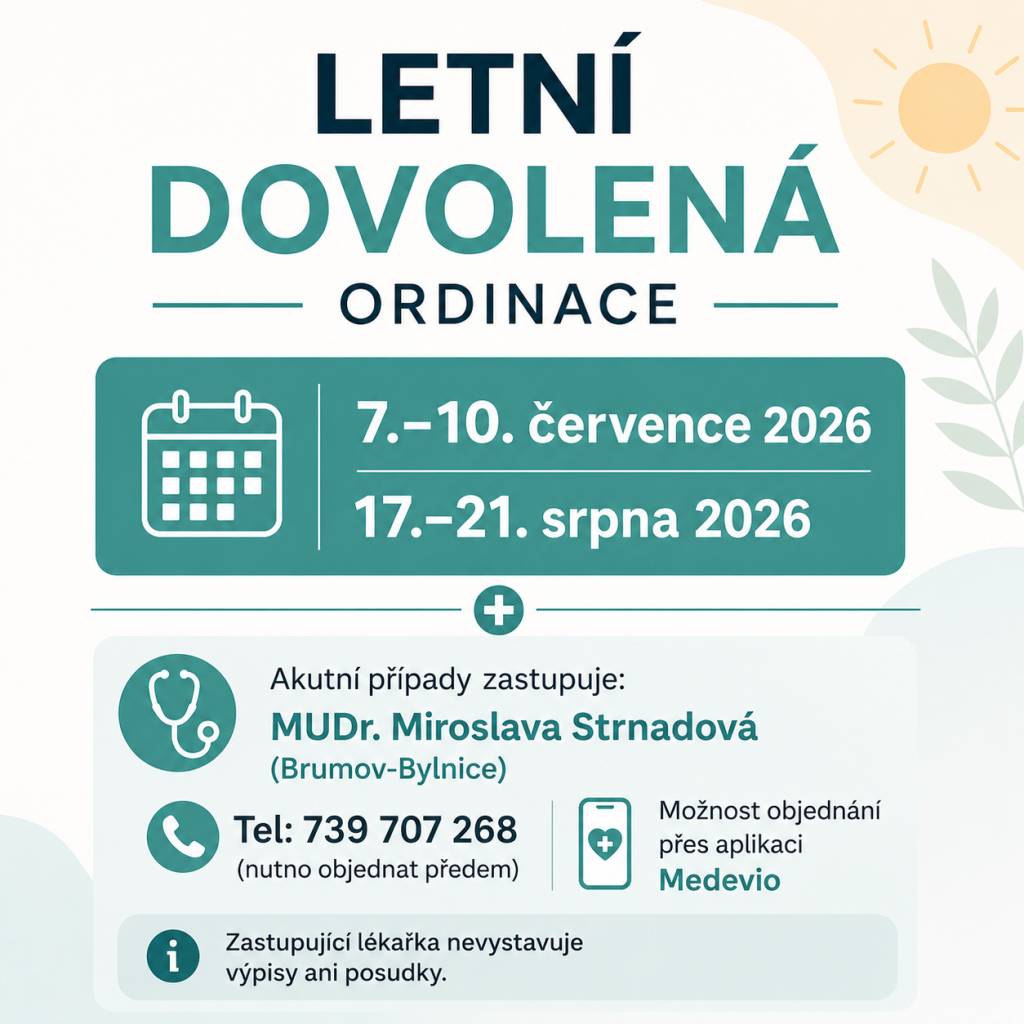 LETNÍ
DOVOLENÁ
ORDINACE

7.–10. července 2026
17.–21. srpna 2026

Akutní případy zastupuje:
MUDr. Miroslava Strnadová
(Brumov-Bylnice)

Tel: 739 707 268
(nutno objednat předem)

Možnost objednání přes aplikaci
Medevio

Zastupující lékařka nevystavuje výpisy ani posudky.